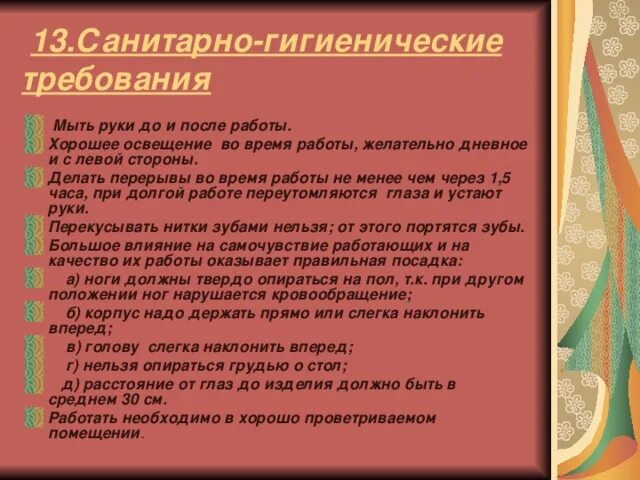 13.Санитарно-гигиенические требования

Мыть руки до и после работы.

Хорошее освещение во время работы, желательно дневное и с левой стороны.

Делать перерывы во время работы не менее чем через 1,5 часа, при долгой работе переутомляются глаза и устают руки.

Перекусывать нитки зубами нельзя; от этого портятся зубы.

Большое влияние на самочувствие работающих и на качество их работы оказывает правильная посадка:

а) ноги должны твердо опираться на пол, т.к. при другом положении ног нарушается кровообращение;

б) корпус надо держать прямо или слегка наклонить вперед;

в) голову слегка наклонить вперед;

г) нельзя опираться грудью о стол;

д) расстояние от глаз до изделия должно быть в среднем 30 см.

Работать необходимо в хорошо проветриваемом помещении.